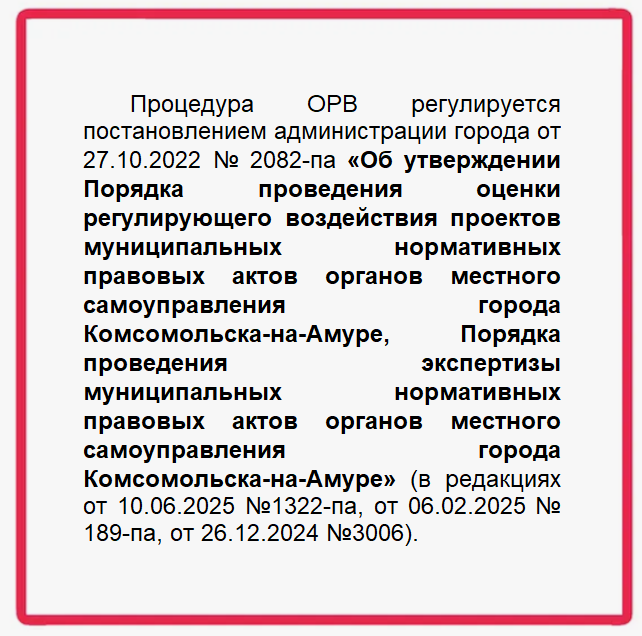 Процедура ОРВ регулируется постановлением администрации города от 27.10.2022 № 2082-па «Об утверждении Порядка проведения оценки регулирующего воздействия проектов муниципальных нормативных правовых актов органов местного самоуправления города Комсомольска-на-Амуре, Порядка проведения экспертизы муниципальных нормативных правовых актов органов местного самоуправления города Комсомольска-на-Амуре» (в редакциях от 10.06.2025 №1322-па, от 06.02.2025 № 189-па, от 26.12.2024 №3006).